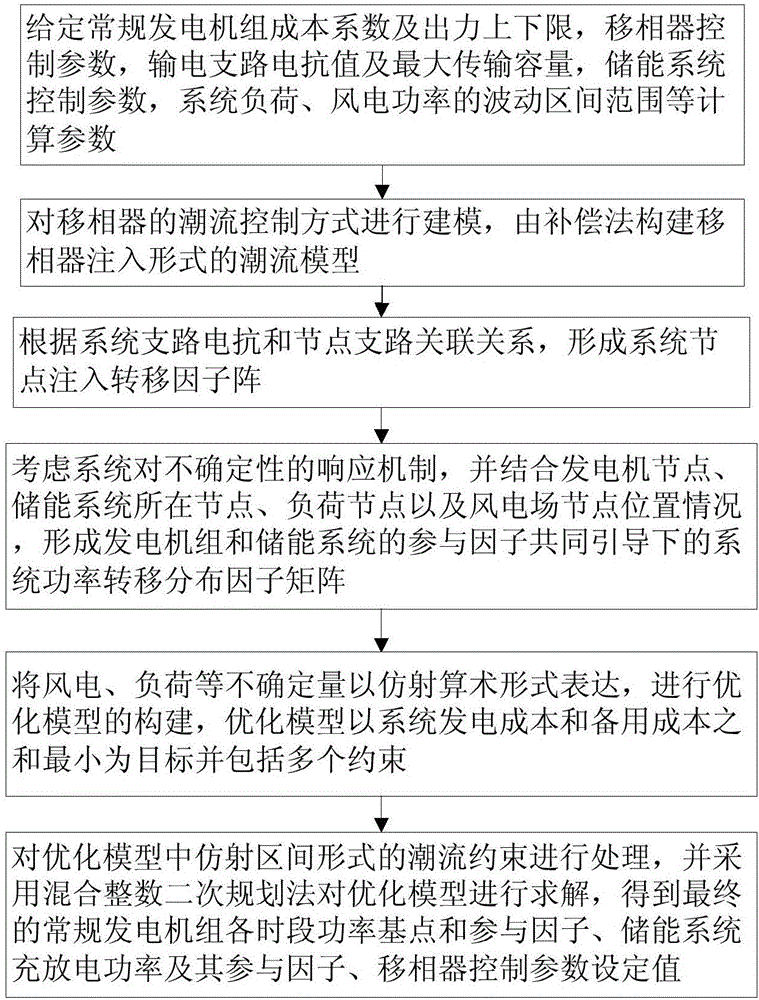 给定常规发电机组成本系数及出力上下限，移相器控制参数，输电支路电抗值及最大传输容量，储能系统控制参数，系统负荷、风电功率的波动区间范围等计算参数

对移相器的潮流控制方式进行建模，由补偿法构建移相器注入形式的潮流模型

根据系统支路电抗和节点支路关联关系，形成系统节点注入转移因子阵

考虑系统对不确定性的响应机制，并结合发电机节点、储能系统所在节点、负荷节点以及风电场节点位置情况，形成发电机组和储能系统的参与因子共同引导下的系统功率转移分布因子矩阵

将风电、负荷等不确定量以仿射算术形式表达，进行优化模型的构建，优化模型以系统发电成本和备用成本之和最小为目标并包括多个约束

对优化模型中仿射区间形式的潮流约束进行处理，并采用混合整数二次规划法对优化模型进行求解，得到最终的常规发电机组各时段功率基点和参与因子、储能系统充放电功率及其参与因子、移相器控制参数设定值